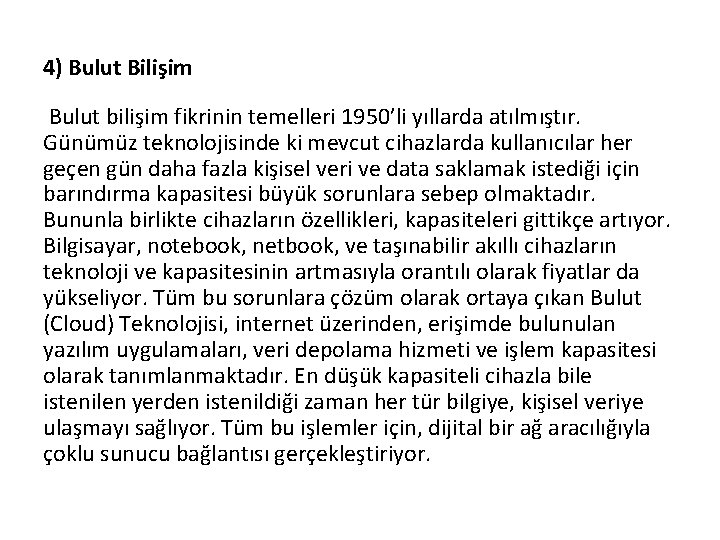 4) Bulut Bilişim

Bulut bilişim fikrinin temelleri 1950'li yıllarda atılmıştır. Günümüz teknolojisinde ki mevcut cihazlarda kullanıcılar her geçen gün daha fazla kişisel veri ve data saklamak istediği için barındırma kapasitesi büyük sorunlara sebep olmaktadır. Bununla birlikte cihazların özellikleri, kapasiteleri gittikçe artıyor. Bilgisayar, notebook, netbook, ve taşınabilir akıllı cihazların teknoloji ve kapasitesinin artmasıyla orantılı olarak fiyatlar da yükseliyor. Tüm bu sorunlara çözüm olarak ortaya çıkan Bulut (Cloud) Teknolojisi, internet üzerinden, erişimde bulunulan yazılım uygulamaları, veri depolama hizmeti ve işlem kapasitesi olarak tanımlanmaktadır. En düşük kapasiteli cihazla bile istenilen yerden istenildiği zaman her tür bilgiye, kişisel veriye ulaşmayı sağlıyor. Tüm bu işlemler için, dijital bir ağ aracılığıyla çoklu sunucu bağlantısı gerçekleştiriyor.